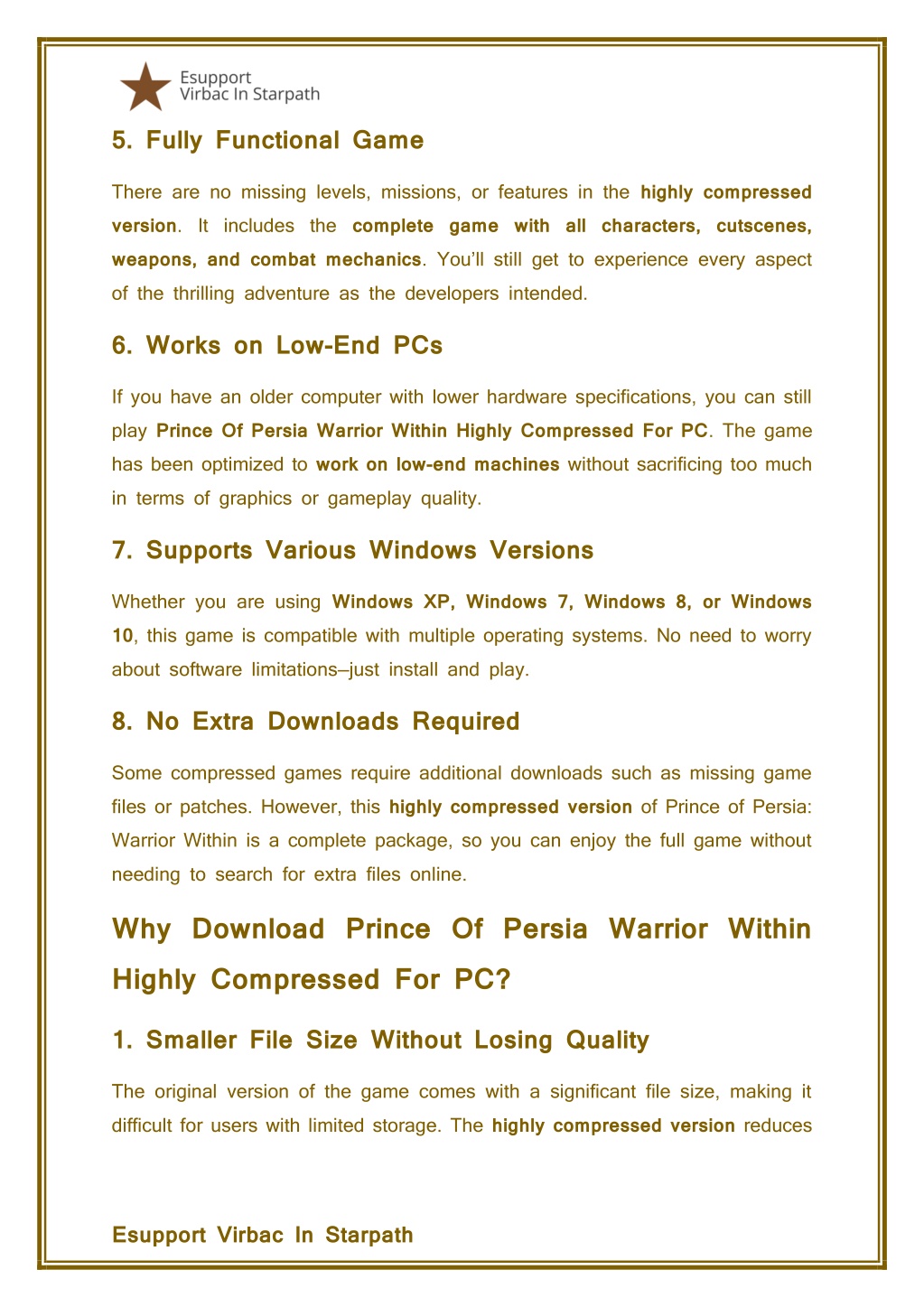 Esupport
Virbac In Starpath

5. Fully Functional Game

There are no missing levels, missions, or features in the highly compressed version. It includes the complete game with all characters, cutscenes, weapons, and combat mechanics. You'll still get to experience every aspect of the thrilling adventure as the developers intended.

6. Works on Low-End PCs

If you have an older computer with lower hardware specifications, you can still play Prince Of Persia Warrior Within Highly Compressed For PC. The game has been optimized to work on low-end machines without sacrificing too much in terms of graphics or gameplay quality.

7. Supports Various Windows Versions

Whether you are using Windows XP, Windows 7, Windows 8, or Windows 10, this game is compatible with multiple operating systems. No need to worry about software limitations—just install and play.

8. No Extra Downloads Required

Some compressed games require additional downloads such as missing game files or patches. However, this highly compressed version of Prince of Persia: Warrior Within is a complete package, so you can enjoy the full game without needing to search for extra files online.

Why Download Prince Of Persia Warrior Within Highly Compressed For PC?

1. Smaller File Size Without Losing Quality

The original version of the game comes with a significant file size, making it difficult for users with limited storage. The highly compressed version reduces

Esupport Virbac In Starpath